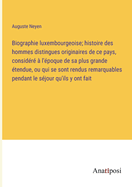 Auguste Neyen

Biographie luxembourgeoise; histoire des hommes distingues originaires de ce pays, considéré à l'époque de sa plus grande étendue, ou qui se sont rendus remarquables pendant le séjour qu'ils y ont fait

Anatiposi